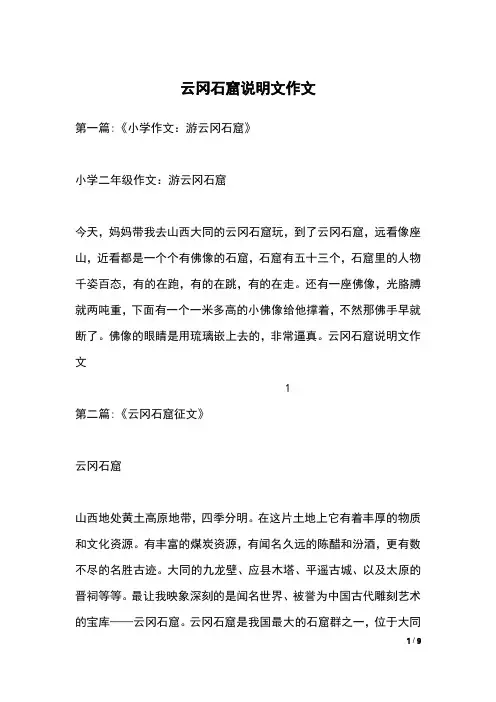 云冈石窟说明文作文

第一篇:《小学作文:游云冈石窟》

小学二年级作文:游云冈石窟

今天,妈妈带我去山西大同的云冈石窟玩,到了云冈石窟,远看像座山,近看都是一个个有佛像的石窟,石窟有五十三个,石窟里的人物千姿百态,有的在跑,有的在跳,有的在走。还有一座佛像,光胳膊就两吨重,下面有一个一米多高的小佛像给他撑着,不然那佛手早就断了。佛像的眼睛是用琉璃嵌上去的,非常逼真。云冈石窟说明文作文

1

第二篇:《云冈石窟征文》

云冈石窟

山西地处黄土高原地带,四季分明。在这片土地上它有着丰厚的物质和文化资源。有丰富的煤炭资源,有闻名久远的陈醋和汾酒,更有数不尽的名胜古迹。大同的九龙壁、应县木塔、平遥古城、以及太原的晋祠等等。最让我映象深刻的是闻名世界、被誉为中国古代雕刻艺术的宝库——云冈石窟。云冈石窟是我国最大的石窟群之一,位于大同

1 / 9